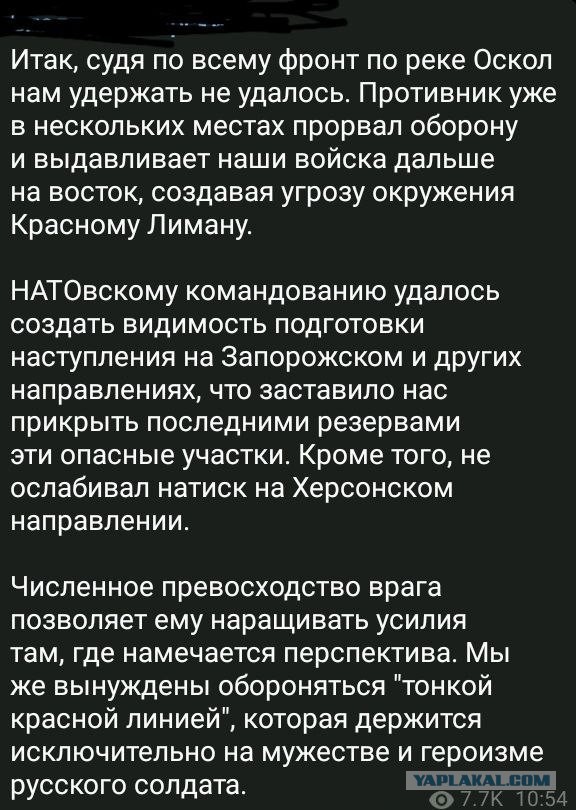 Итак, судя по всему фронт по реке Оскол нам удержать не удалось. Противник уже в нескольких местах прорвал оборону и выдавливает наши войска дальше на восток, создавая угрозу окружения Красному Лиману.

НАТОвскому командованию удалось создать видимость подготовки наступления на Запорожском и других направлениях, что заставило нас прикрыть последними резервами эти опасные участки. Кроме того, не ослабивал натиск на Херсонском направлении.

Численное превосходство врага позволяет ему наращивать усилия там, где намечается перспектива. Мы же вынуждены обороняться "тонкой красной линией", которая держится исключительно на мужестве и героизме русского солдата.

YAPLAKAL.COM
7.7K 10:54